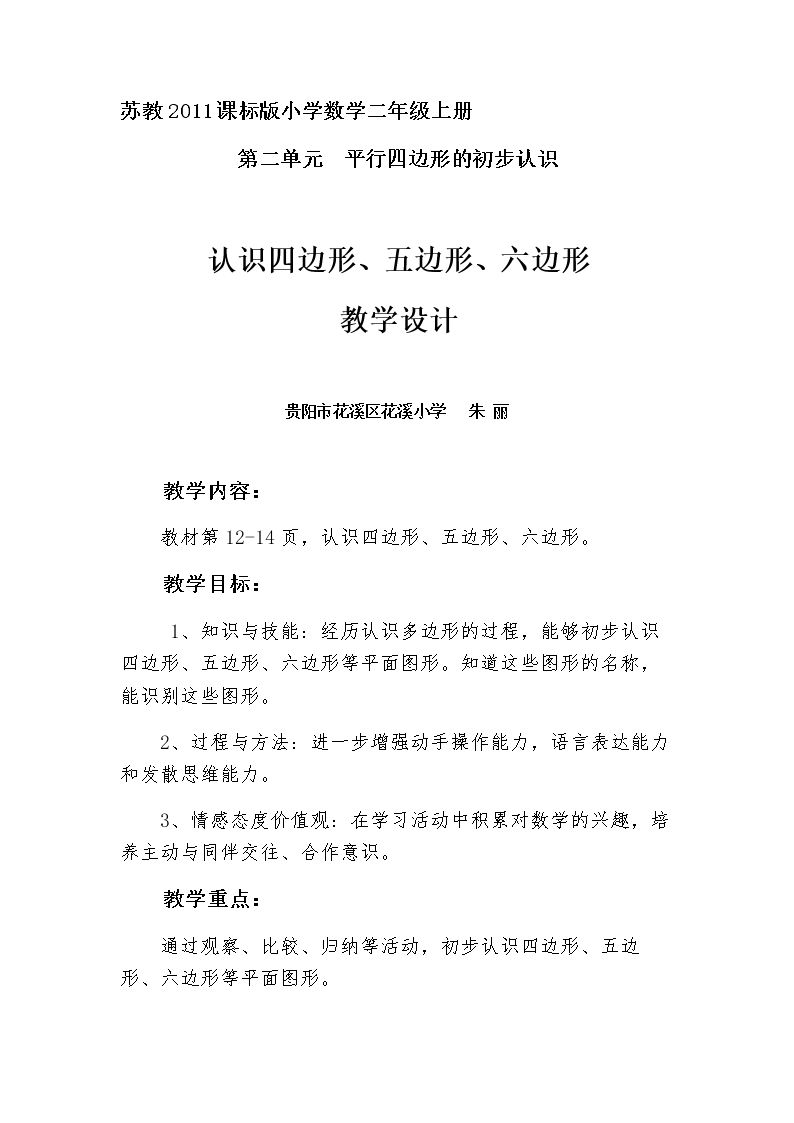 苏教2011课标版小学数学二年级上册

第二单元 平行四边形的初步认识

认识四边形、五边形、六边形

教学设计

贵阳市花溪区花溪小学 朱 丽

教学内容：

教材第12-14页，认识四边形、五边形、六边形。

教学目标：

1、知识与技能：经历认识多边形的过程，能够初步认识四边形、五边形、六边形等平面图形。知道这些图形的名称，能识别这些图形。

2、过程与方法：进一步增强动手操作能力，语言表达能力和发散思维能力。

3、情感态度价值观：在学习活动中积累对数学的兴趣，培养主动与同伴交往、合作意识。

教学重点：

通过观察、比较、归纳等活动，初步认识四边形、五边形、六边形等平面图形。